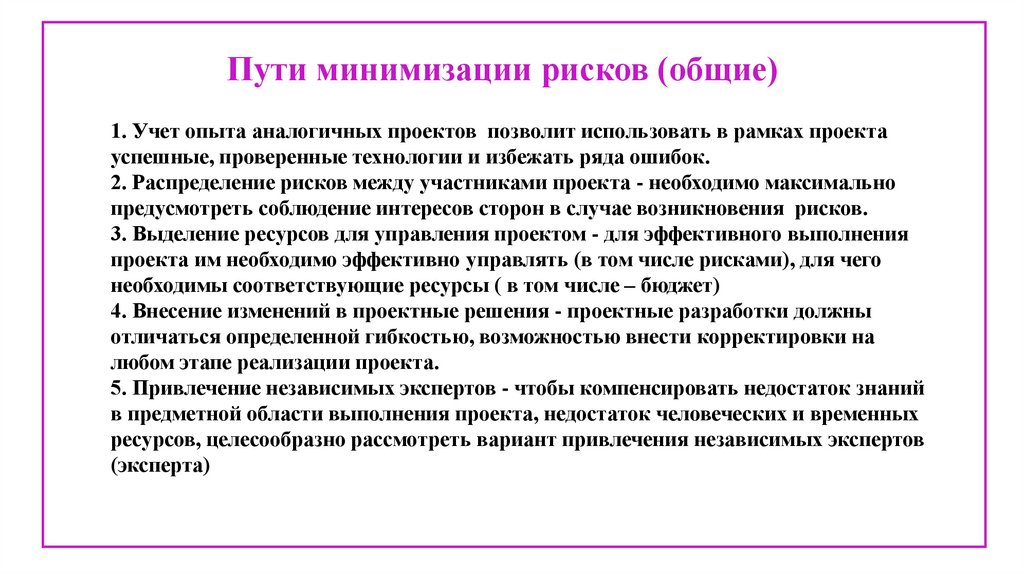 Пути минимизации рисков (общие)

1. Учет опыта аналогичных проектов позволит использовать в рамках проекта успешные, проверенные технологии и избежать ряда ошибок.
2. Распределение рисков между участниками проекта - необходимо максимально предусмотреть соблюдение интересов сторон в случае возникновения рисков.
3. Выделение ресурсов для управления проектом - для эффективного выполнения проекта им необходимо эффективно управлять (в том числе рисками), для чего необходимы соответствующие ресурсы ( в том числе – бюджет)
4. Внесение изменений в проектные решения - проектные разработки должны отличаться определенной гибкостью, возможностью внести корректировки на любом этапе реализации проекта.
5. Привлечение независимых экспертов - чтобы компенсировать недостаток знаний в предметной области выполнения проекта, недостаток человеческих и временных ресурсов, целесообразно рассмотреть вариант привлечения независимых экспертов (эксперта)